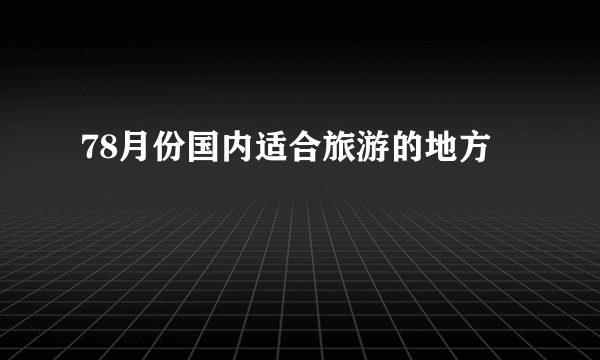 78月份国内适合旅游的地方